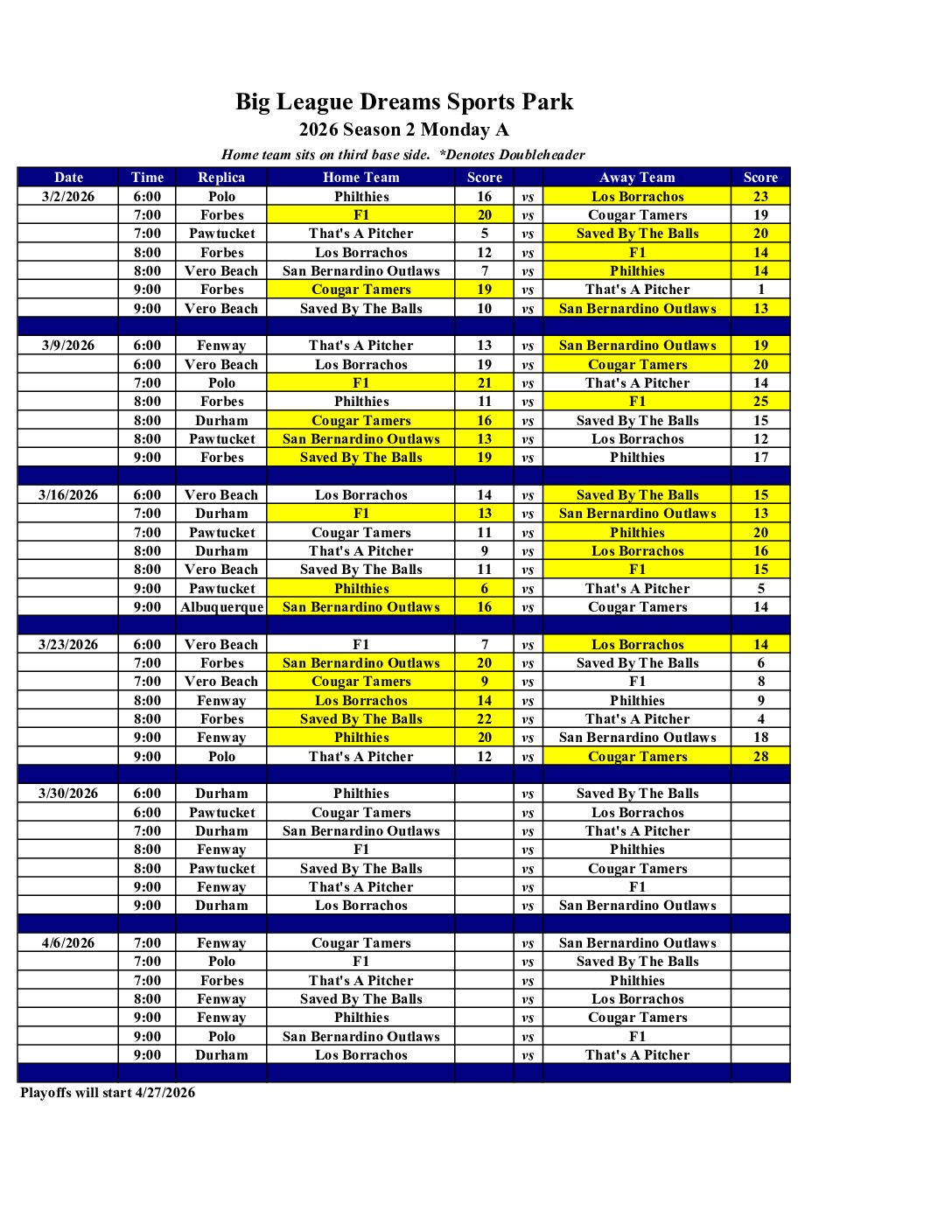 Big League Dreams Sports Park
2026 Season 2 Monday A
Home team sits on third base side. *Denotes Doubleheader

| Date | Time | Replica | Home Team | Score | | Away Team | Score |
|---|---|---|---|---|---|---|---|
| 3/2/2026 | 6:00 | Polo | Philthies | 16 | vs | Los Borrachos | 23 |
| | 7:00 | Forbes | F1 | 20 | vs | Cougar Tamers | 19 |
| | 7:00 | Pawtucket | That's A Pitcher | 5 | vs | Saved By The Balls | 20 |
| | 8:00 | Forbes | Los Borrachos | 12 | vs | F1 | 14 |
| | 8:00 | Vero Beach | San Bernardino Outlaws | 7 | vs | Philthies | 14 |
| | 9:00 | Forbes | Cougar Tamers | 19 | vs | That's A Pitcher | 1 |
| | 9:00 | Vero Beach | Saved By The Balls | 10 | vs | San Bernardino Outlaws | 13 |
| | | | | | | | |
| 3/9/2026 | 6:00 | Fenway | That's A Pitcher | 13 | vs | San Bernardino Outlaws | 19 |
| | 6:00 | Vero Beach | Los Borrachos | 19 | vs | Cougar Tamers | 20 |
| | 7:00 | Polo | F1 | 21 | vs | That's A Pitcher | 14 |
| | 8:00 | Forbes | Philthies | 11 | vs | F1 | 25 |
| | 8:00 | Durham | Cougar Tamers | 16 | vs | Saved By The Balls | 15 |
| | 8:00 | Pawtucket | San Bernardino Outlaws | 13 | vs | Los Borrachos | 12 |
| | 9:00 | Forbes | Saved By The Balls | 19 | vs | Philthies | 17 |
| | | | | | | | |
| 3/16/2026 | 6:00 | Vero Beach | Los Borrachos | 14 | vs | Saved By The Balls | 15 |
| | 7:00 | Durham | F1 | 13 | vs | San Bernardino Outlaws | 13 |
| | 7:00 | Pawtucket | Cougar Tamers | 11 | vs | Philthies | 20 |
| | 8:00 | Durham | That's A Pitcher | 9 | vs | Los Borrachos | 16 |
| | 8:00 | Vero Beach | Saved By The Balls | 11 | vs | F1 | 15 |
| | 9:00 | Pawtucket | Philthies | 6 | vs | That's A Pitcher | 5 |
| | 9:00 | Albuquerque | San Bernardino Outlaws | 16 | vs | Cougar Tamers | 14 |
| | | | | | | | |
| 3/23/2026 | 6:00 | Vero Beach | F1 | 7 | vs | Los Borrachos | 14 |
| | 7:00 | Forbes | San Bernardino Outlaws | 20 | vs | Saved By The Balls | 6 |
| | 7:00 | Vero Beach | Cougar Tamers | 9 | vs | F1 | 8 |
| | 8:00 | Fenway | Los Borrachos | 14 | vs | Philthies | 9 |
| | 8:00 | Forbes | Saved By The Balls | 22 | vs | That's A Pitcher | 4 |
| | 9:00 | Fenway | Philthies | 20 | vs | San Bernardino Outlaws | 18 |
| | 9:00 | Polo | That's A Pitcher | 12 | vs | Cougar Tamers | 28 |
| | | | | | | | |
| 3/30/2026 | 6:00 | Durham | Philthies | | vs | Saved By The Balls | |
| | 6:00 | Pawtucket | Cougar Tamers | | vs | Los Borrachos | |
| | 7:00 | Durham | San Bernardino Outlaws | | vs | That's A Pitcher | |
| | 8:00 | Fenway | F1 | | vs | Philthies | |
| | 8:00 | Pawtucket | Saved By The Balls | | vs | Cougar Tamers | |
| | 9:00 | Fenway | That's A Pitcher | | vs | F1 | |
| | 9:00 | Durham | Los Borrachos | | vs | San Bernardino Outlaws | |
| | | | | | | | |
| 4/6/2026 | 7:00 | Fenway | Cougar Tamers | | vs | San Bernardino Outlaws | |
| | 7:00 | Polo | F1 | | vs | Saved By The Balls | |
| | 7:00 | Forbes | That's A Pitcher | | vs | Philthies | |
| | 8:00 | Fenway | Saved By The Balls | | vs | Los Borrachos | |
| | 9:00 | Fenway | Philthies | | vs | Cougar Tamers | |
| | 9:00 | Polo | San Bernardino Outlaws | | vs | F1 | |
| | 9:00 | Durham | Los Borrachos | | vs | That's A Pitcher | |

Playoffs will start 4/27/2026